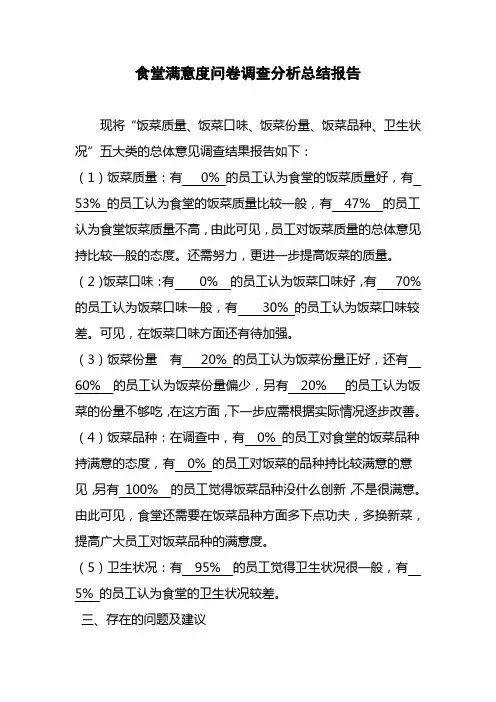 食堂满意度问卷调查分析总结报告

现将“饭菜质量、饭菜口味、饭菜份量、饭菜品种、卫生状况”五大类的总体意见调查结果报告如下：

（1）饭菜质量：有 0% 的员工认为食堂的饭菜质量好，有 53% 的员工认为食堂的饭菜质量比较一般，有 47% 的员工认为食堂饭菜质量不高，由此可见，员工对饭菜质量的总体意见持比较一般的态度。还需努力，更进一步提高饭菜的质量。

（2）饭菜口味：有 0% 的员工认为饭菜口味好，有 70% 的员工认为饭菜口味一般，有 30% 的员工认为饭菜口味较差。可见，在饭菜口味方面还有待加强。

（3）饭菜份量 有 20% 的员工认为饭菜份量正好，还有 60% 的员工认为饭菜份量偏少，另有 20% 的员工认为饭菜的份量不够吃，在这方面，下一步应需根据实际情况逐步改善。

（4）饭菜品种：在调查中，有 0% 的员工对食堂的饭菜品种持满意的态度，有 0% 的员工对饭菜的品种持比较满意的意见，另有 100% 的员工觉得饭菜品种没什么创新，不是很满意。由此可见，食堂还需要在饭菜品种方面多下点功夫，多换新菜，提高广大员工对饭菜品种的满意度。

（5）卫生状况：有 95% 的员工觉得卫生状况很一般，有 5% 的员工认为食堂的卫生状况较差。

三、存在的问题及建议